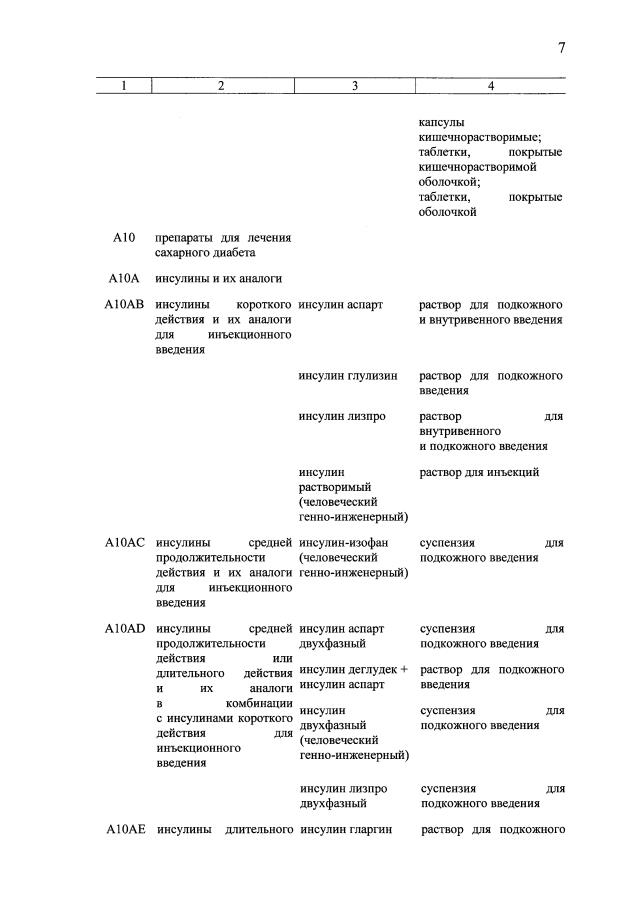 7

| 1 | 2 | 3 | 4 |
|---|---|---|---|
|  |  |  | капсулы кишечнорастворимые; таблетки, покрытые кишечнорастворимой оболочкой; таблетки, покрытые оболочкой |
| A10 | препараты для лечения сахарного диабета |  |  |
| A10A | инсулины и их аналоги |  |  |
| A10AB | инсулины короткого действия и их аналоги для инъекционного введения | инсулин аспарт | раствор для подкожного и внутривенного введения |
|  |  | инсулин глулизин | раствор для подкожного введения |
|  |  | инсулин лизпро | раствор для внутривенного и подкожного введения |
|  |  | инсулин растворимый (человеческий генно-инженерный) | раствор для инъекций |
| A10AC | инсулины средней продолжительности действия и их аналоги для инъекционного введения | инсулин-изофан (человеческий генно-инженерный) | суспензия для подкожного введения |
| A10AD | инсулины средней продолжительности действия или длительного действия и их аналоги в комбинации с инсулинами короткого действия для инъекционного введения | инсулин аспарт двухфазный | суспензия для подкожного введения |
|  |  | инсулин деглудек + инсулин аспарт | раствор для подкожного введения |
|  |  | инсулин двухфазный (человеческий генно-инженерный) | суспензия для подкожного введения |
|  |  | инсулин лизпро двухфазный | суспензия для подкожного введения |
| A10AE | инсулины длительного | инсулин гларгин | раствор для подкожного |